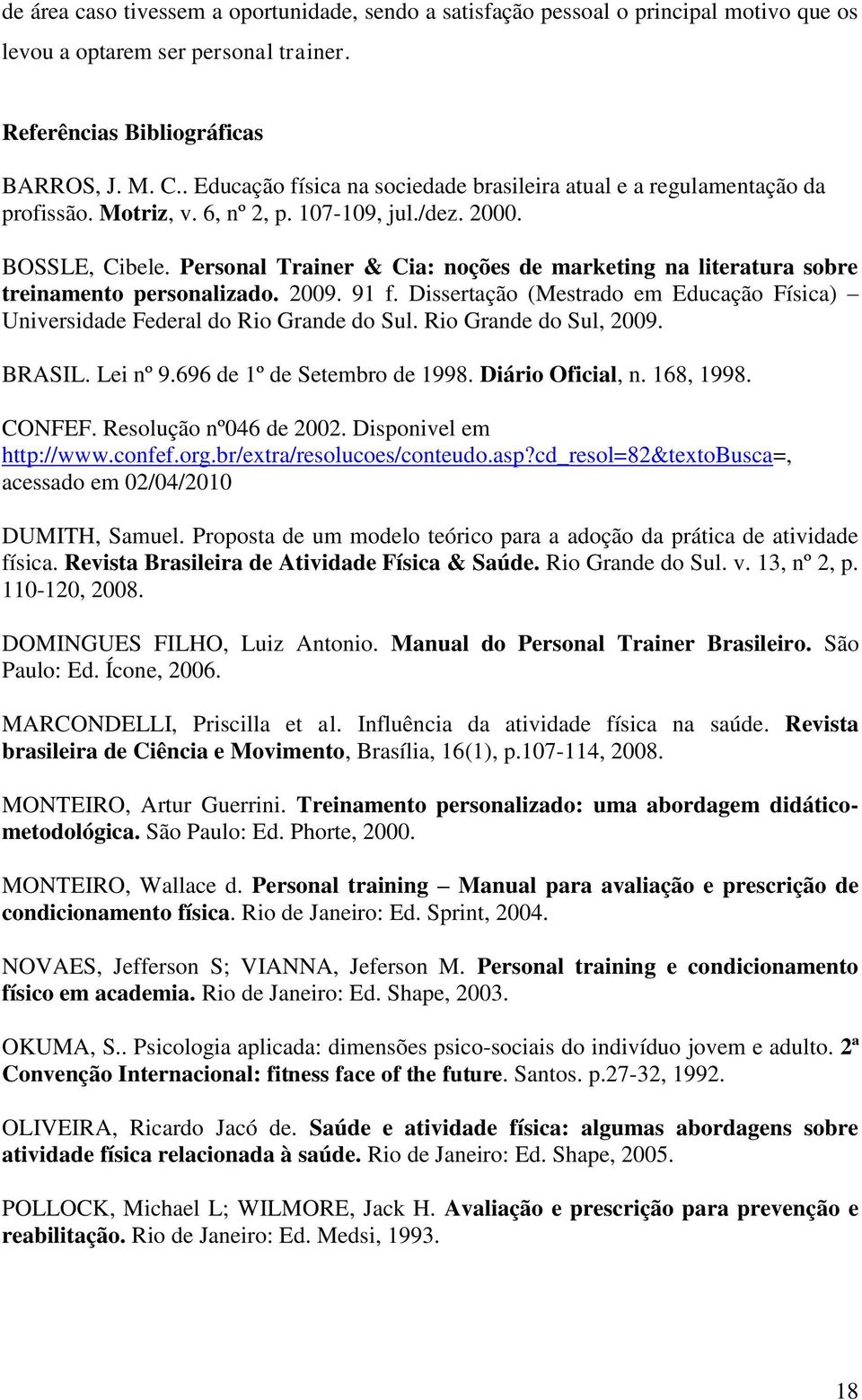 de área caso tivessem a oportunidade, sendo a satisfação pessoal o principal motivo que os levou a optarem ser personal trainer.

Referências Bibliográficas

BARROS, J. M. C.. Educação física na sociedade brasileira atual e a regulamentação da profissão. Motriz, v. 6, nº 2, p. 107-109, jul./dez. 2000.

BOSSLE, Cibele. Personal Trainer & Cia: noções de marketing na literatura sobre treinamento personalizado. 2009. 91 f. Dissertação (Mestrado em Educação Física) – Universidade Federal do Rio Grande do Sul. Rio Grande do Sul, 2009.

BRASIL. Lei nº 9.696 de 1º de Setembro de 1998. Diário Oficial, n. 168, 1998.

CONFEF. Resolução nº046 de 2002. Disponivel em http://www.confef.org.br/extra/resolucoes/conteudo.asp?cd_resol=82&textoBusca=, acessado em 02/04/2010

DUMITH, Samuel. Proposta de um modelo teórico para a adoção da prática de atividade física. Revista Brasileira de Atividade Física & Saúde. Rio Grande do Sul. v. 13, nº 2, p. 110-120, 2008.

DOMINGUES FILHO, Luiz Antonio. Manual do Personal Trainer Brasileiro. São Paulo: Ed. Ícone, 2006.

MARCONDELLI, Priscilla et al. Influência da atividade física na saúde. Revista brasileira de Ciência e Movimento, Brasília, 16(1), p.107-114, 2008.

MONTEIRO, Artur Guerrini. Treinamento personalizado: uma abordagem didático-metodológica. São Paulo: Ed. Phorte, 2000.

MONTEIRO, Wallace d. Personal training – Manual para avaliação e prescrição de condicionamento física. Rio de Janeiro: Ed. Sprint, 2004.

NOVAES, Jefferson S; VIANNA, Jeferson M. Personal training e condicionamento físico em academia. Rio de Janeiro: Ed. Shape, 2003.

OKUMA, S.. Psicologia aplicada: dimensões psico-sociais do indivíduo jovem e adulto. 2ª Convenção Internacional: fitness face of the future. Santos. p.27-32, 1992.

OLIVEIRA, Ricardo Jacó de. Saúde e atividade física: algumas abordagens sobre atividade física relacionada à saúde. Rio de Janeiro: Ed. Shape, 2005.

POLLOCK, Michael L; WILMORE, Jack H. Avaliação e prescrição para prevenção e reabilitação. Rio de Janeiro: Ed. Medsi, 1993.

18